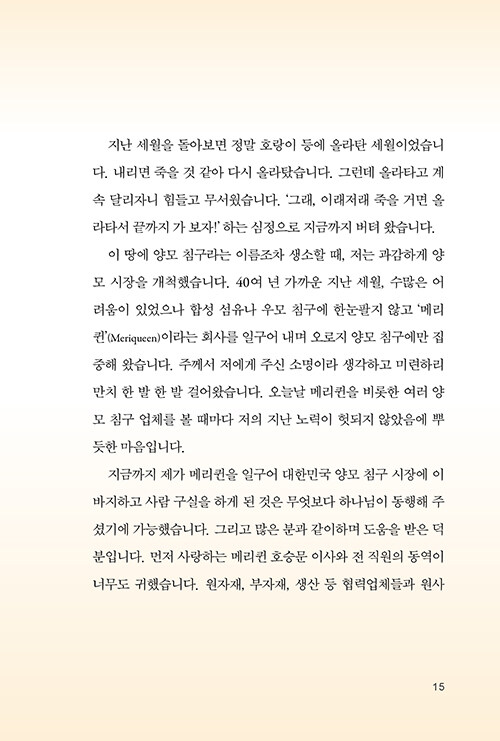 지난 세월을 돌아보면 정말 호랑이 등에 올라탄 세월이었습니다. 내리면 죽을 것 같아 다시 올라탔습니다. 그런데 올라타고 계속 달리자니 힘들고 무서웠습니다. '그래, 이래저래 죽을 거면 올라타서 끝까지 가 보자!' 하는 심정으로 지금까지 버텨 왔습니다.

이 땅에 양모 침구라는 이름조차 생소할 때, 저는 과감하게 양모 시장을 개척했습니다. 40여 년 가까운 지난 세월, 수많은 어려움이 있었으나 합성 섬유나 우모 침구에 한눈팔지 않고 '메리퀸'(Meriqueen)이라는 회사를 일구어 내며 오로지 양모 침구에만 집중해 왔습니다. 주께서 저에게 주신 소명이라 생각하고 미련하리만치 한 발 한 발 걸어왔습니다. 오늘날 메리퀸을 비롯한 여러 양모 침구 업체를 볼 때마다 저의 지난 노력이 헛되지 않았음에 뿌듯한 마음입니다.

지금까지 제가 메리퀸을 일구어 대한민국 양모 침구 시장에 이바지하고 사람 구실을 하게 된 것은 무엇보다 하나님이 동행해 주셨기에 가능했습니다. 그리고 많은 분과 같이하며 도움을 받은 덕분입니다. 먼저 사랑하는 메리퀸 호승문 이사와 전 직원의 동역이 너무도 귀했습니다. 원자재, 부자재, 생산 등 협력업체들과 원사

15